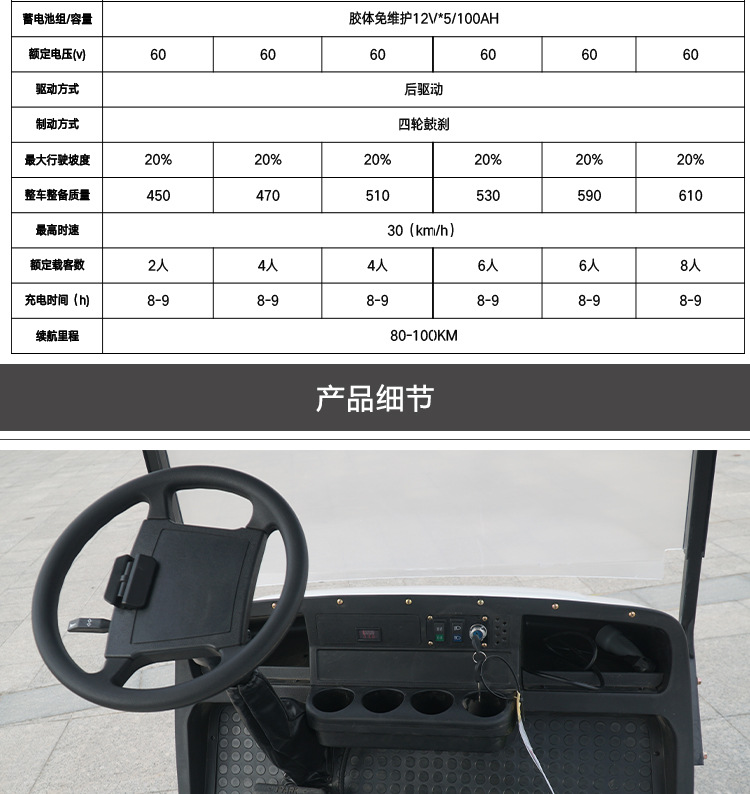 | 蓄电池组/容量 | 胶体免维护12V*5/100AH | | | | | |
|---|---|---|---|---|---|---|
| 额定电压(v) | 60 | 60 | 60 | 60 | 60 | 60 |
| 驱动方式 | 后驱动 | | | | | |
| 制动方式 | 四轮鼓刹 | | | | | |
| 最大行驶坡度 | 20% | 20% | 20% | 20% | 20% | 20% |
| 整车整备质量 | 450 | 470 | 510 | 530 | 590 | 610 |
| 最高时速 | 30（km/h） | | | | | |
| 额定载客数 | 2人 | 4人 | 4人 | 6人 | 6人 | 8人 |
| 充电时间（h) | 8-9 | 8-9 | 8-9 | 8-9 | 8-9 | 8-9 |
| 续航里程 | 80-100KM | | | | | |

产品细节